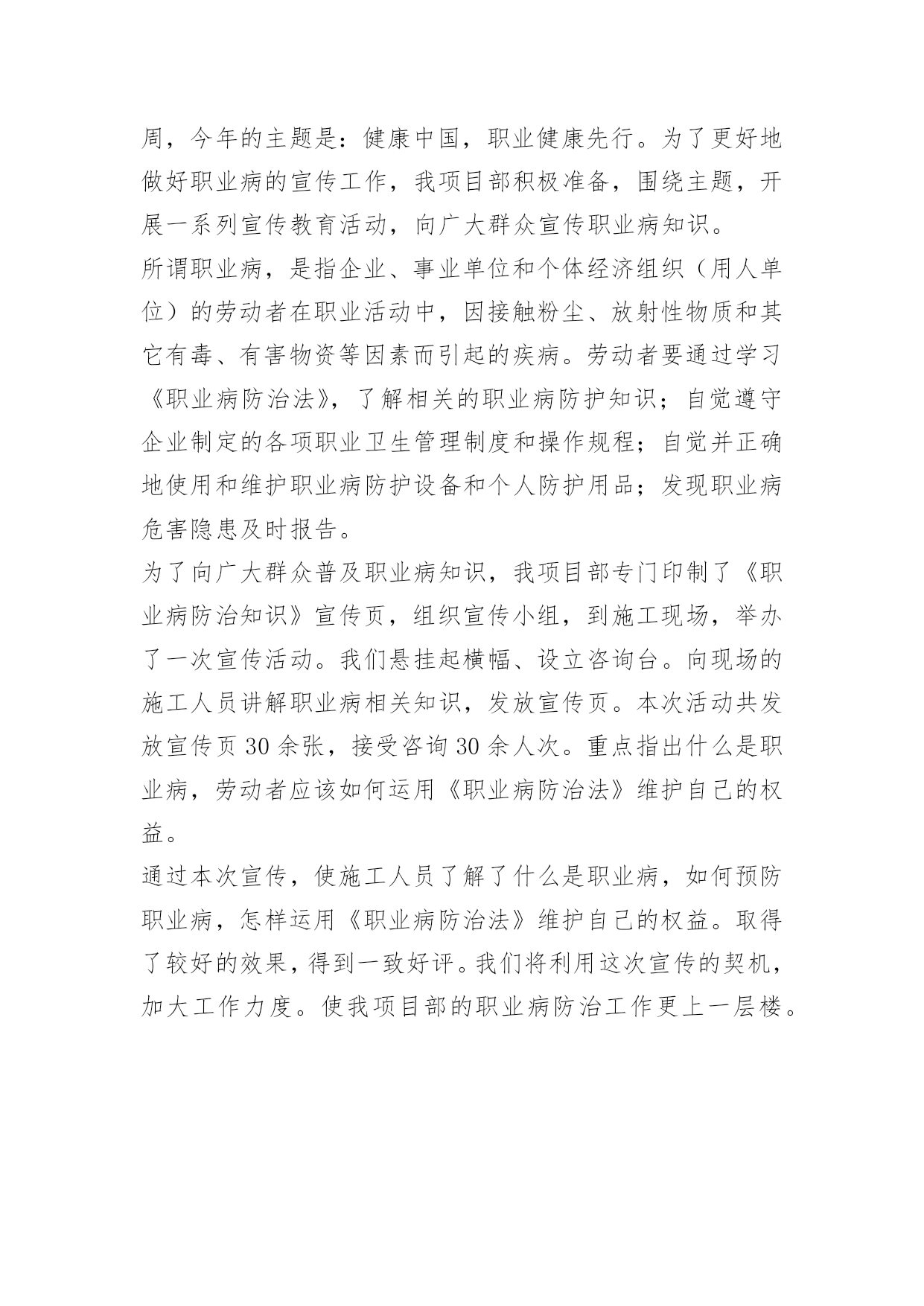 周，今年的主题是：健康中国，职业健康先行。为了更好地做好职业病的宣传工作，我项目部积极准备，围绕主题，开展一系列宣传教育活动，向广大群众宣传职业病知识。

所谓职业病，是指企业、事业单位和个体经济组织（用人单位）的劳动者在职业活动中，因接触粉尘、放射性物质和其它有毒、有害物资等因素而引起的疾病。劳动者要通过学习《职业病防治法》，了解相关的职业病防护知识；自觉遵守企业制定的各项职业卫生管理制度和操作规程；自觉并正确地使用和维护职业病防护设备和个人防护用品；发现职业病危害隐患及时报告。

为了向广大群众普及职业病知识，我项目部专门印制了《职业病防治知识》宣传页，组织宣传小组，到施工现场，举办了一次宣传活动。我们悬挂起横幅、设立咨询台。向现场的施工人员讲解职业病相关知识，发放宣传页。本次活动共发放宣传页 30 余张，接受咨询 30 余人次。重点指出什么是职业病，劳动者应该如何运用《职业病防治法》维护自己的权益。

通过本次宣传，使施工人员了解了什么是职业病，如何预防职业病，怎样运用《职业病防治法》维护自己的权益。取得了较好的效果，得到一致好评。我们将利用这次宣传的契机，加大工作力度。使我项目部的职业病防治工作更上一层楼。